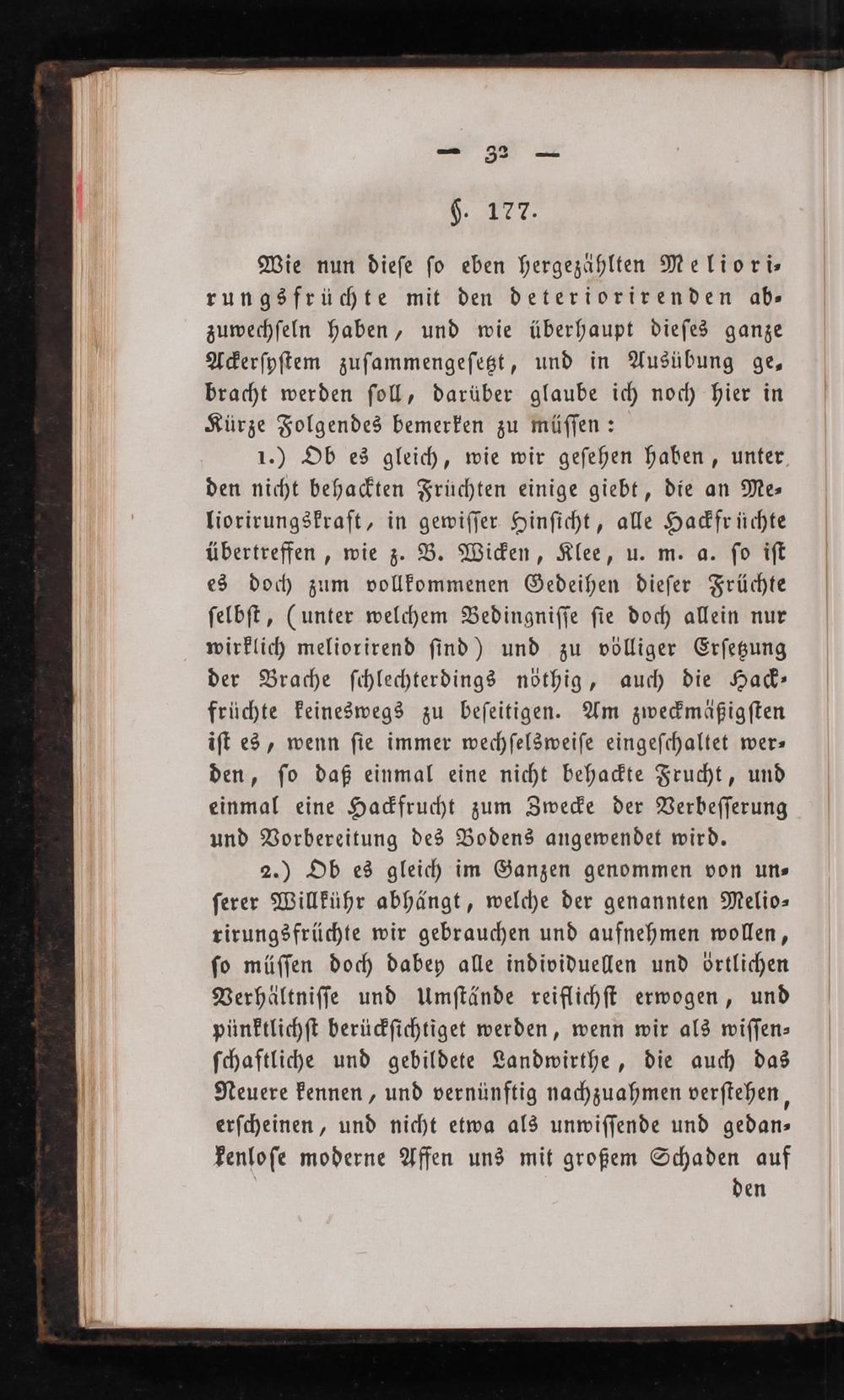 — 32 —

§. 177.

Wie nun diese so eben hergezählten Meliorirungsfrüchte mit den deteriorirenden abzuwechseln haben, und wie überhaupt dieses ganze Ackersystem zusammengesetzt, und in Ausübung gebracht werden soll, darüber glaube ich noch hier in Kürze Folgendes bemerken zu müssen:

1.) Ob es gleich, wie wir gesehen haben, unter den nicht behackten Früchten einige giebt, die an Meliorirungskraft, in gewisser Hinsicht, alle Hackfrüchte übertreffen, wie z. B. Wicken, Klee, u. m. a. so ist es doch zum vollkommenen Gedeihen dieser Früchte selbst, (unter welchem Bedingnisse sie doch allein nur wirklich meliorirend sind) und zu völliger Ersetzung der Brache schlechterdings nöthig, auch die Hackfrüchte keineswegs zu beseitigen. Am zweckmäßigsten ist es, wenn sie immer wechselsweise eingeschaltet werden, so daß einmal eine nicht behackte Frucht, und einmal eine Hackfrucht zum Zwecke der Verbesserung und Vorbereitung des Bodens angewendet wird.

2.) Ob es gleich im Ganzen genommen von unserer Willkühr abhängt, welche der genannten Meliorirungsfrüchte wir gebrauchen und aufnehmen wollen, so müssen doch dabey alle individuellen und örtlichen Verhältnisse und Umstände reiflichst erwogen, und pünktlichst berücksichtiget werden, wenn wir als wissenschaftliche und gebildete Landwirthe, die auch das Neuere kennen, und vernünftig nachzuahmen verstehen, erscheinen, und nicht etwa als unwissende und gedankenlose moderne Affen uns mit großem Schaden auf

den